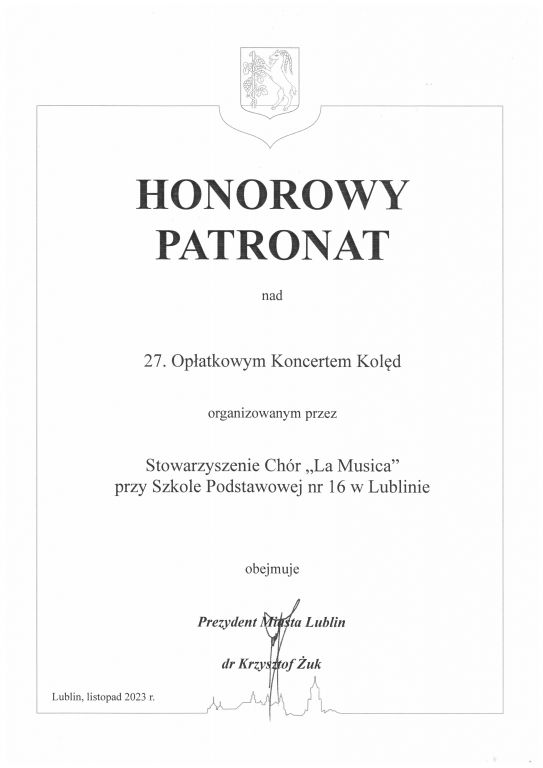 HONOROWY PATRONAT

nad

27. Opłatkowym Koncertem Kolęd

organizowanym przez

Stowarzyszenie Chór „La Musica”
przy Szkole Podstawowej nr 16 w Lublinie

obejmuje

Prezydent Miasta Lublin

dr Krzysztof Żuk

Lublin, listopad 2023 r.